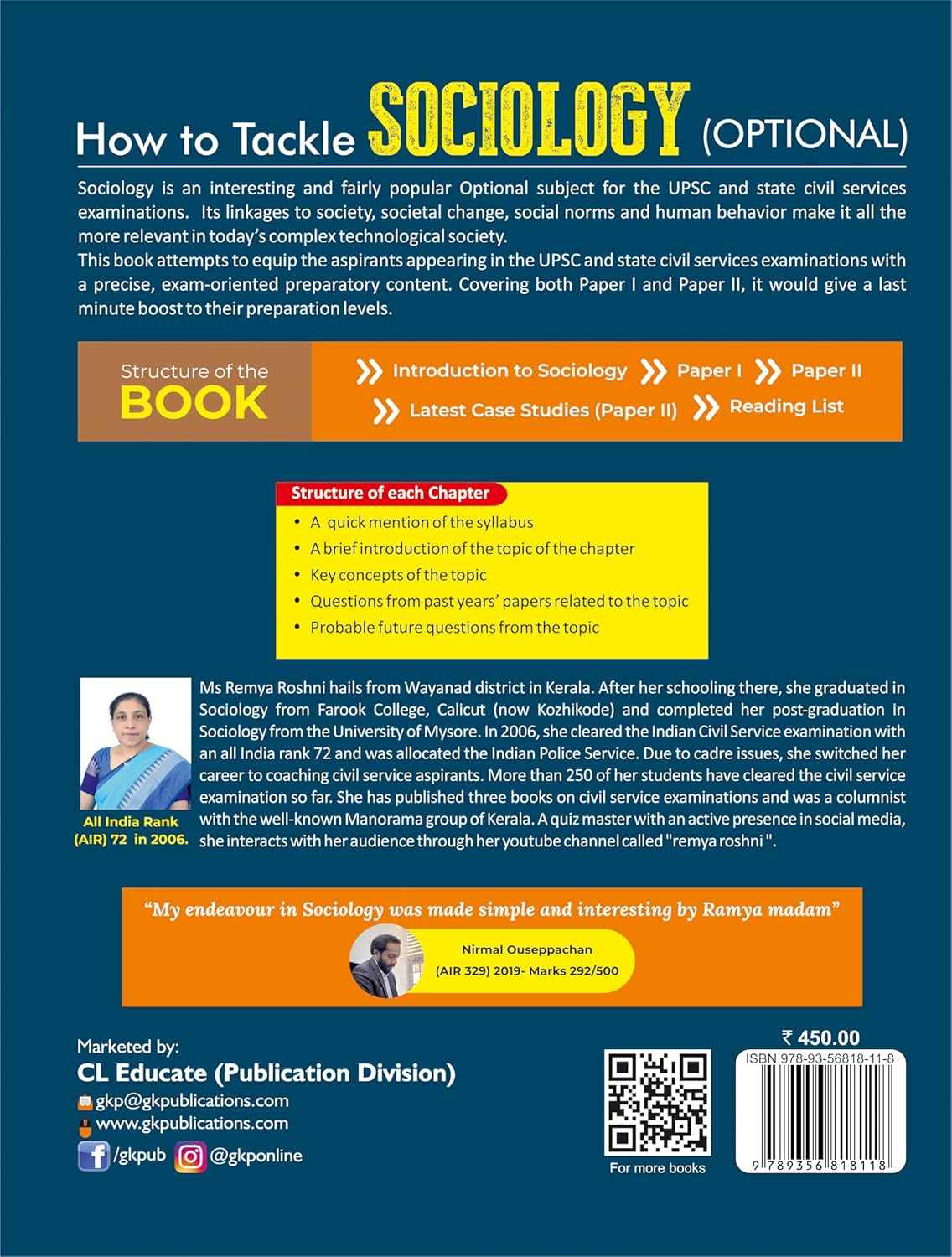 How to Tackle SOCIOLOGY (OPTIONAL)

Sociology is an interesting and fairly popular Optional subject for the UPSC and state civil services examinations. Its linkages to society, societal change, social norms and human behavior make it all the more relevant in today's complex technological society.
This book attempts to equip the aspirants appearing in the UPSC and state civil services examinations with a precise, exam-oriented preparatory content. Covering both Paper I and Paper II, it would give a last minute boost to their preparation levels.

Structure of the BOOK

Introduction to Sociology
Paper I
Paper II
Latest Case Studies (Paper II)
Reading List

Structure of each Chapter
• A quick mention of the syllabus
• A brief introduction of the topic of the chapter
• Key concepts of the topic
• Questions from past years' papers related to the topic
• Probable future questions from the topic

All India Rank (AIR) 72 in 2006.

Ms Remya Roshni hails from Wayanad district in Kerala. After her schooling there, she graduated in Sociology from Farook College, Calicut (now Kozhikode) and completed her post-graduation in Sociology from the University of Mysore. In 2006, she cleared the Indian Civil Service examination with an all India rank 72 and was allocated the Indian Police Service. Due to cadre issues, she switched her career to coaching civil service aspirants. More than 250 of her students have cleared the civil service examination so far. She has published three books on civil service examinations and was a columnist with the well-known Manorama group of Kerala. A quiz master with an active presence in social media, she interacts with her audience through her youtube channel called "remya roshni ".

"My endeavour in Sociology was made simple and interesting by Ramya madam"

Nirmal Ouseppachan
(AIR 329) 2019- Marks 292/500

Marketed by:
CL Educate (Publication Division)
gkp@gkpublications.com
www.gkpublications.com
/gkpub @gkponline

For more books

₹ 450.00
ISBN 978-93-56818-11-8
9 789356 818118